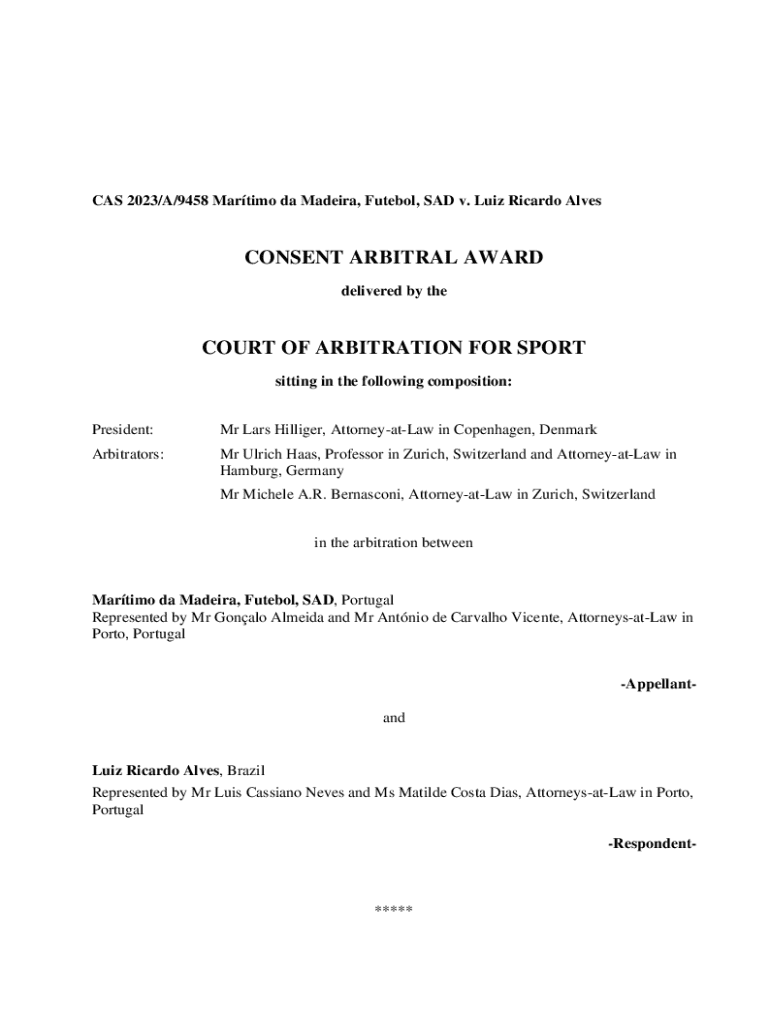 CAS 2023/A/9458 Marítimo da Madeira, Futebol, SAD v. Luiz Ricardo Alves

CONSENT ARBITRAL AWARD

delivered by the

COURT OF ARBITRATION FOR SPORT

sitting in the following composition:

President: Mr Lars Hilliger, Attorney-at-Law in Copenhagen, Denmark

Arbitrators: Mr Ulrich Haas, Professor in Zurich, Switzerland and Attorney-at-Law in Hamburg, Germany

Mr Michele A.R. Bernasconi, Attorney-at-Law in Zurich, Switzerland

in the arbitration between

Marítimo da Madeira, Futebol, SAD, Portugal
Represented by Mr Gonçalo Almeida and Mr António de Carvalho Vicente, Attorneys-at-Law in Porto, Portugal

-Appellant-

and

Luiz Ricardo Alves, Brazil
Represented by Mr Luis Cassiano Neves and Ms Matilde Costa Dias, Attorneys-at-Law in Porto, Portugal

-Respondent-

*****